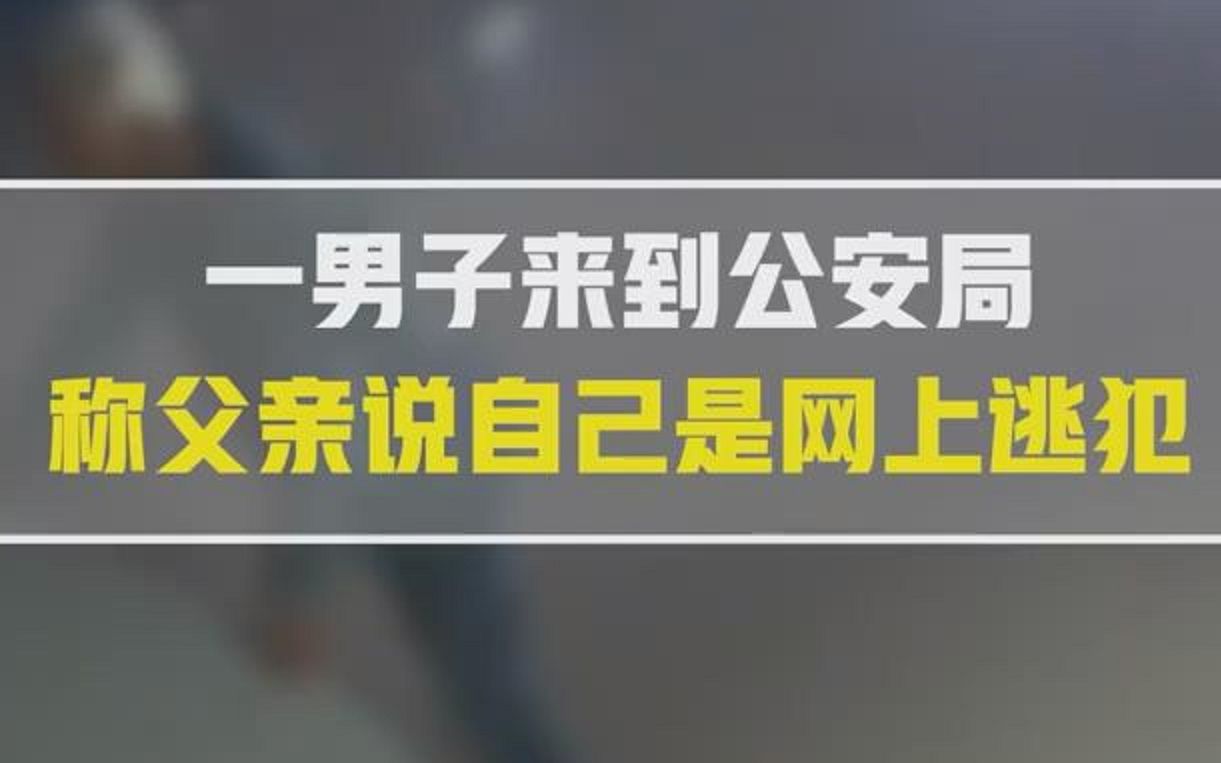 一男子来到公安局
称父亲说自己是网上逃犯